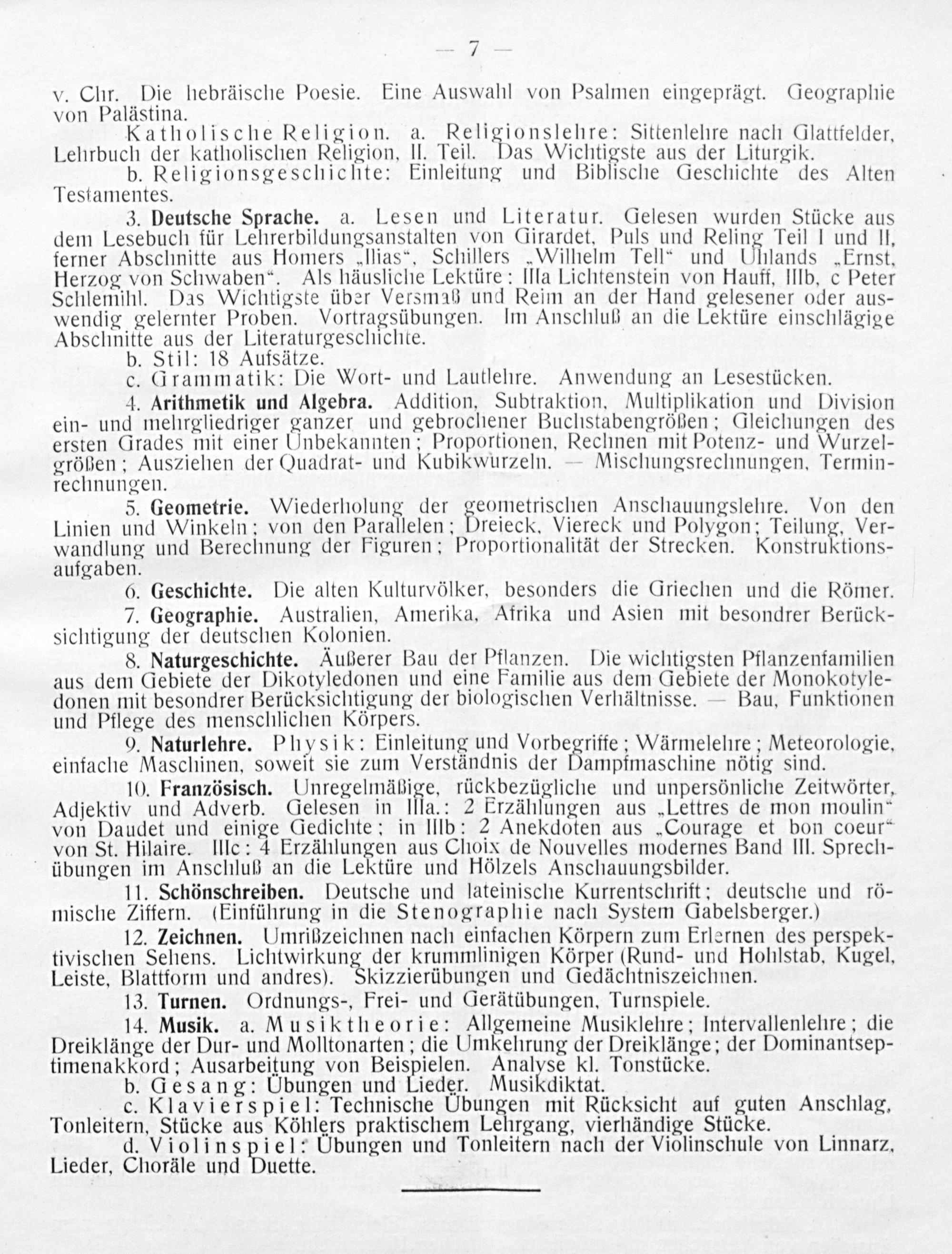 — 7 —

v. Chr. Die hebräische Poesie. Eine Auswahl von Psalmen eingeprägt. Geographie von Palästina.

Katholische Religion. a. Religionslehre: Sittenlehre nach Glattfelder, Lehrbuch der katholischen Religion, II. Teil. Das Wichtigste aus der Liturgik.

b. Religionsgeschichte: Einleitung und Biblische Geschichte des Alten Testamentes.

3. Deutsche Sprache. a. Lesen und Literatur. Gelesen wurden Stücke aus dem Lesebuch für Lehrerbildungsanstalten von Girardet, Puls und Reling Teil I und II, ferner Abschnitte aus Homers „Ilias“, Schillers „Wilhelm Tell“ und Uhlands „Ernst, Herzog von Schwaben“. Als häusliche Lektüre: IIIa Lichtenstein von Hauff, IIIb, c Peter Schlemihl. Das Wichtigste über Versmaß und Reim an der Hand gelesener oder auswendig gelernter Proben. Vortragsübungen. Im Anschluß an die Lektüre einschlägige Abschnitte aus der Literaturgeschichte.

b. Stil: 18 Aufsätze.

c. Grammatik: Die Wort- und Lautlehre. Anwendung an Lesestücken.

4. Arithmetik und Algebra. Addition, Subtraktion, Multiplikation und Division ein- und mehrgliedriger ganzer und gebrochener Buchstabengrößen; Gleichungen des ersten Grades mit einer Unbekannten; Proportionen, Rechnen mit Potenz- und Wurzelgrößen; Ausziehen der Quadrat- und Kubikwurzeln. — Mischungsrechnungen, Terminrechnungen.

5. Geometrie. Wiederholung der geometrischen Anschauungslehre. Von den Linien und Winkeln; von den Parallelen; Dreieck, Viereck und Polygon; Teilung, Verwandlung und Berechnung der Figuren; Proportionalität der Strecken. Konstruktionsaufgaben.

6. Geschichte. Die alten Kulturvölker, besonders die Griechen und die Römer.

7. Geographie. Australien, Amerika, Afrika und Asien mit besondrer Berücksichtigung der deutschen Kolonien.

8. Naturgeschichte. Äußerer Bau der Pflanzen. Die wichtigsten Pflanzenfamilien aus dem Gebiete der Dikotyledonen und eine Familie aus dem Gebiete der Monokotyledonen mit besondrer Berücksichtigung der biologischen Verhältnisse. — Bau, Funktionen und Pflege des menschlichen Körpers.

9. Naturlehre. Physik: Einleitung und Vorbegriffe; Wärmelehre; Meteorologie, einfache Maschinen, soweit sie zum Verständnis der Dampfmaschine nötig sind.

10. Französisch. Unregelmäßige, rückbezügliche und unpersönliche Zeitwörter, Adjektiv und Adverb. Gelesen in IIIa.: 2 Erzählungen aus „Lettres de mon moulin“ von Daudet und einige Gedichte; in IIIb: 2 Anekdoten aus „Courage et bon coeur“ von St. Hilaire. IIIc: 4 Erzählungen aus Choix de Nouvelles modernes Band III. Sprechübungen im Anschluß an die Lektüre und Hölzels Anschauungsbilder.

11. Schönschreiben. Deutsche und lateinische Kurrentschrift; deutsche und römische Ziffern. (Einführung in die Stenographie nach System Gabelsberger.)

12. Zeichnen. Umrißzeichnen nach einfachen Körpern zum Erlernen des perspektivischen Sehens. Lichtwirkung der krummlinigen Körper (Rund- und Hohlstab, Kugel, Leiste, Blattform und andres). Skizzierübungen und Gedächtniszeichnen.

13. Turnen. Ordnungs-, Frei- und Gerätübungen, Turnspiele.

14. Musik. a. Musiktheorie: Allgemeine Musiklehre; Intervallenlehre; die Dreiklänge der Dur- und Molltonarten; die Umkehrung der Dreiklänge; der Dominantseptimenakkord; Ausarbeitung von Beispielen. Analyse kl. Tonstücke.

b. Gesang: Übungen und Lieder. Musikdiktat.

c. Klavierspiel: Technische Übungen mit Rücksicht auf guten Anschlag, Tonleitern, Stücke aus Köhlers praktischem Lehrgang, vierhändige Stücke.

d. Violinspiel: Übungen und Tonleitern nach der Violinschule von Linnarz, Lieder, Choräle und Duette.